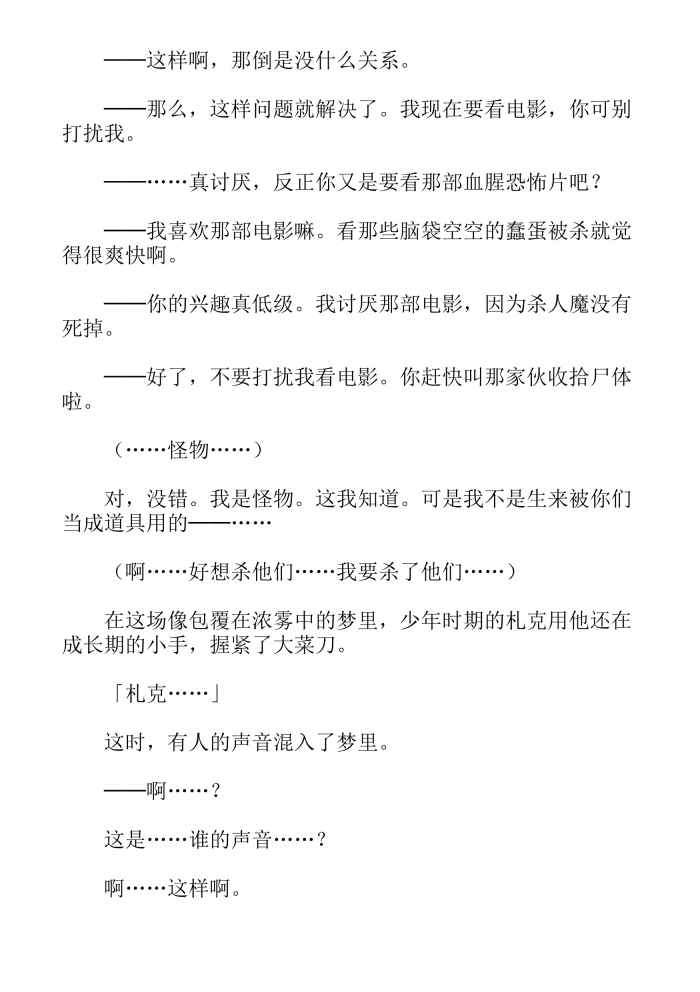 ——这样啊，那倒是没什么关系。

——那么，这样问题就解决了。我现在要看电影，你可别打扰我。

——……真讨厌，反正你又是要看那部血腥恐怖片吧？

——我喜欢那部电影嘛。看那些脑袋空空的蠢蛋被杀就觉得很爽快啊。

——你的兴趣真低级。我讨厌那部电影，因为杀人魔没有死掉。

——好了，不要打扰我看电影。你赶快叫那家伙收拾尸体啦。

（……怪物……）

对，没错。我是怪物。这我知道。可是我不是生来被你们当成道具用的——……

（啊……好想杀他们……我要杀了他们……）

在这场像包覆在浓雾中的梦里，少年时期的札克用他还在成长期的小手，握紧了大菜刀。

「札克……」

这时，有人的声音混入了梦里。

——啊……？

这是……谁的声音……？

啊……这样啊。